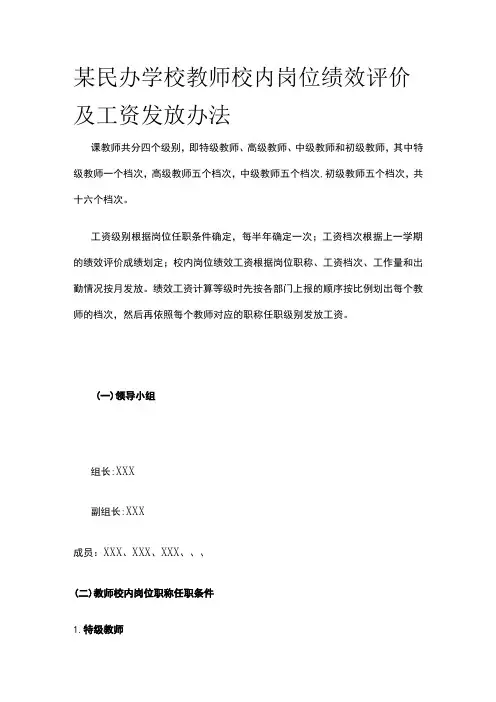 某民办学校教师校内岗位绩效评价及工资发放办法

课教师共分四个级别，即特级教师、高级教师、中级教师和初级教师，其中特级教师一个档次，高级教师五个档次，中级教师五个档次.初级教师五个档次，共十六个档次。

工资级别根据岗位任职条件确定，每半年确定一次；工资档次根据上一学期的绩效评价成绩划定；校内岗位绩效工资根据岗位职称、工资档次、工作量和出勤情况按月发放。绩效工资计算等级时先按各部门上报的顺序按比例划出每个教师的档次，然后再依照每个教师对应的职称任职级别发放工资。

(一)领导小组

组长:XXX

副组长:XXX

成员：XXX、XXX、XXX、、、

(二)教师校内岗位职称任职条件

1.特级教师